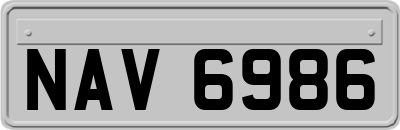 NAV 6986